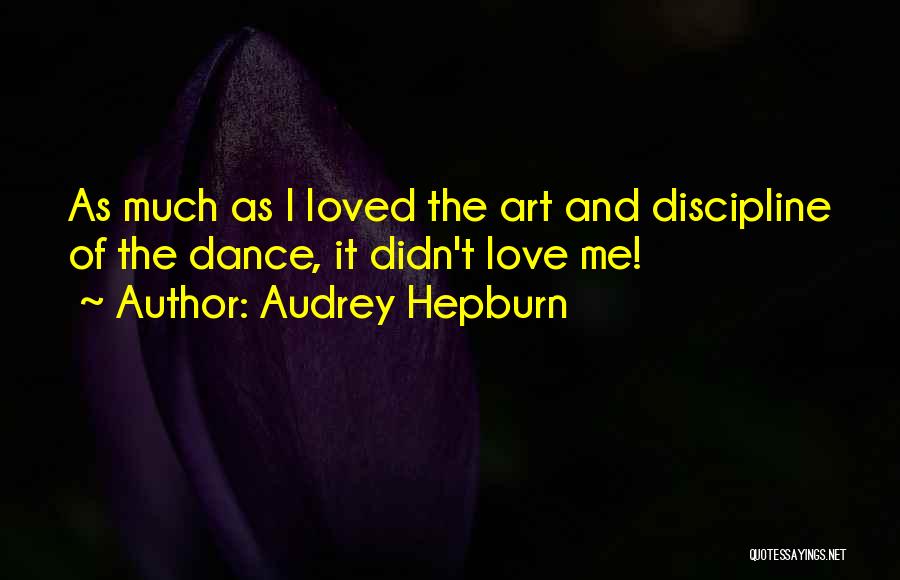 As much as I loved the art and discipline of the dance, it didn't love me!
~ Author: Audrey Hepburn

QUOTESSAYINGS.NET